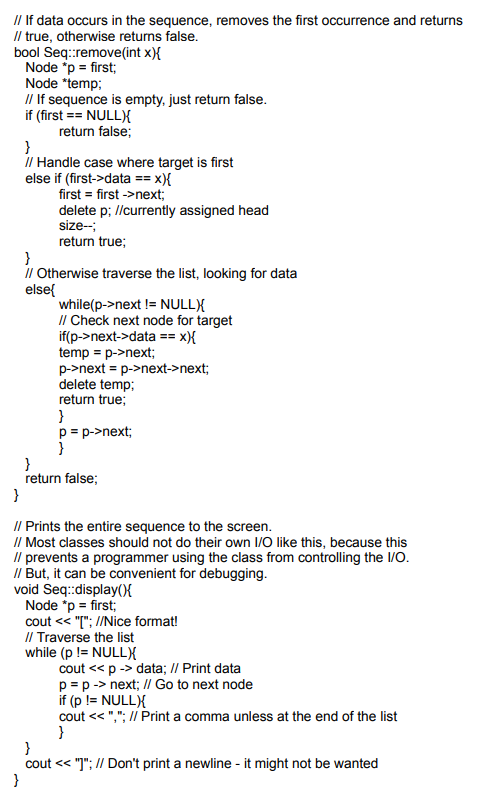 // If data occurs in the sequence, removes the first occurrence and returns
// true, otherwise returns false.
bool Seq::remove(int x){
  Node *p = first;
  Node *temp;
  // If sequence is empty, just return false.
  if (first == NULL){
        return false;
  }
  // Handle case where target is first
  else if (first->data == x){
        first = first ->next;
        delete p; //currently assigned head
        size--;
        return true;
  }
  // Otherwise traverse the list, looking for data
  else{
        while(p->next != NULL){
        // Check next node for target
        if(p->next->data == x){
        temp = p->next;
        p->next = p->next->next;
        delete temp;
        return true;
        }
        p = p->next;
        }
  }
  return false;
}

// Prints the entire sequence to the screen.
// Most classes should not do their own I/O like this, because this
// prevents a programmer using the class from controlling the I/O.
// But, it can be convenient for debugging.
void Seq::display(){
  Node *p = first;
  cout << "["; //Nice format!
  // Traverse the list
  while (p != NULL){
        cout << p -> data; // Print data
        p = p -> next; // Go to next node
        if (p != NULL){
        cout << ","; // Print a comma unless at the end of the list
        }
  }
  cout << "]"; // Don't print a newline - it might not be wanted
}